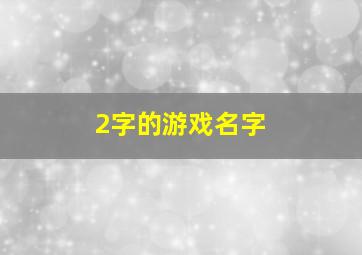 2字的游戏名字